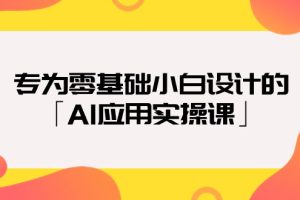 专为零基础小白设计的
「AI应用实操课」